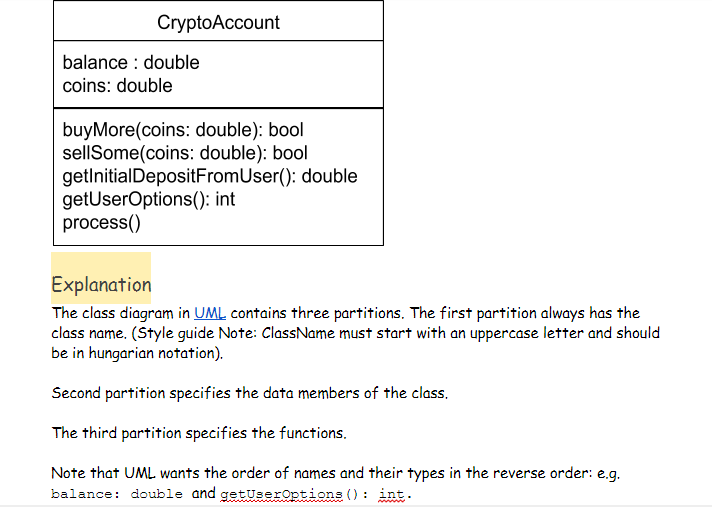 CryptoAccount

balance : double
coins: double

buyMore(coins: double): bool
sellSome(coins: double): bool
getInitialDepositFromUser(): double
getUserOptions(): int
process()

Explanation

The class diagram in UML contains three partitions. The first partition always has the class name. (Style guide Note: ClassName must start with an uppercase letter and should be in hungarian notation).

Second partition specifies the data members of the class.

The third partition specifies the functions.

Note that UML wants the order of names and their types in the reverse order: e.g. balance: double and getUserOptions(): int.